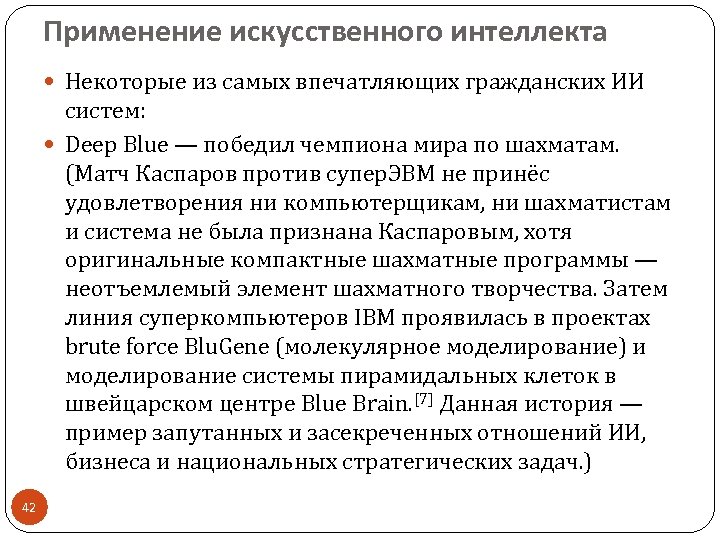 Применение искусственного интеллекта

Некоторые из самых впечатляющих гражданских ИИ систем:

Deep Blue — победил чемпиона мира по шахматам. (Матч Каспаров против суперЭВМ не принёс удовлетворения ни компьютерщикам, ни шахматистам и система не была признана Каспаровым, хотя оригинальные компактные шахматные программы — неотъемлемый элемент шахматного творчества. Затем линия суперкомпьютеров IBM проявилась в проектах brute force BluGene (молекулярное моделирование) и моделирование системы пирамидальных клеток в швейцарском центре Blue Brain.$^{[7]}$ Данная история — пример запутанных и засекреченных отношений ИИ, бизнеса и национальных стратегических задач.)

42